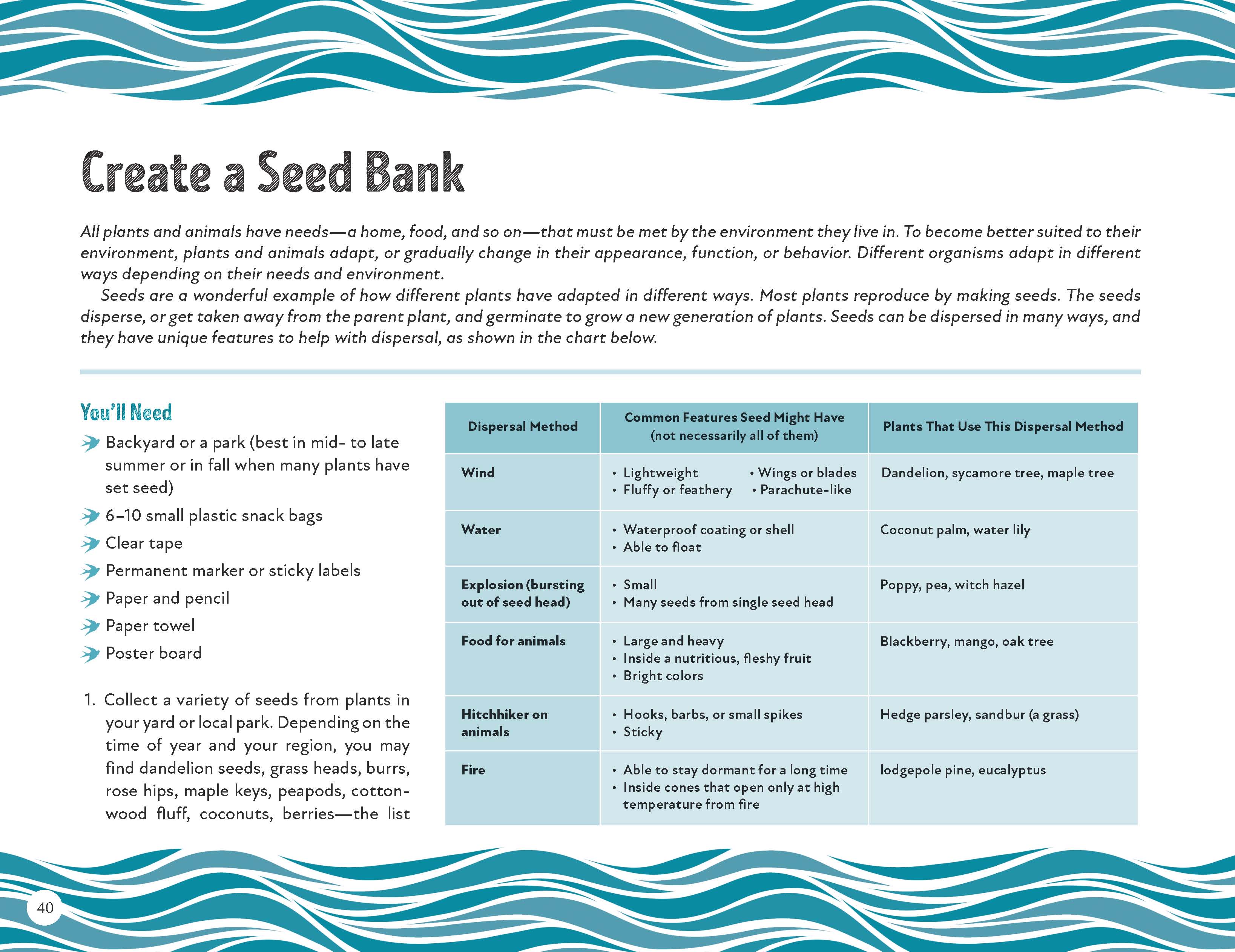 Create a Seed Bank

All plants and animals have needs—a home, food, and so on—that must be met by the environment they live in. To become better suited to their environment, plants and animals adapt, or gradually change in their appearance, function, or behavior. Different organisms adapt in different ways depending on their needs and environment.

Seeds are a wonderful example of how different plants have adapted in different ways. Most plants reproduce by making seeds. The seeds disperse, or get taken away from the parent plant, and germinate to grow a new generation of plants. Seeds can be dispersed in many ways, and they have unique features to help with dispersal, as shown in the chart below.

You'll Need

Backyard or a park (best in mid- to late summer or in fall when many plants have set seed)
6–10 small plastic snack bags
Clear tape
Permanent marker or sticky labels
Paper and pencil
Paper towel
Poster board

1. Collect a variety of seeds from plants in your yard or local park. Depending on the time of year and your region, you may find dandelion seeds, grass heads, burrs, rose hips, maple keys, peapods, cottonwood fluff, coconuts, berries—the list

| Dispersal Method | Common Features Seed Might Have (not necessarily all of them) | Plants That Use This Dispersal Method |
|---|---|---|
| Wind | • Lightweight • Fluffy or feathery • Wings or blades • Parachute-like | Dandelion, sycamore tree, maple tree |
| Water | • Waterproof coating or shell • Able to float | Coconut palm, water lily |
| Explosion (bursting out of seed head) | • Small • Many seeds from single seed head | Poppy, pea, witch hazel |
| Food for animals | • Large and heavy • Inside a nutritious, fleshy fruit • Bright colors | Blackberry, mango, oak tree |
| Hitchhiker on animals | • Hooks, barbs, or small spikes • Sticky | Hedge parsley, sandbur (a grass) |
| Fire | • Able to stay dormant for a long time • Inside cones that open only at high temperature from fire | lodgepole pine, eucalyptus |

40